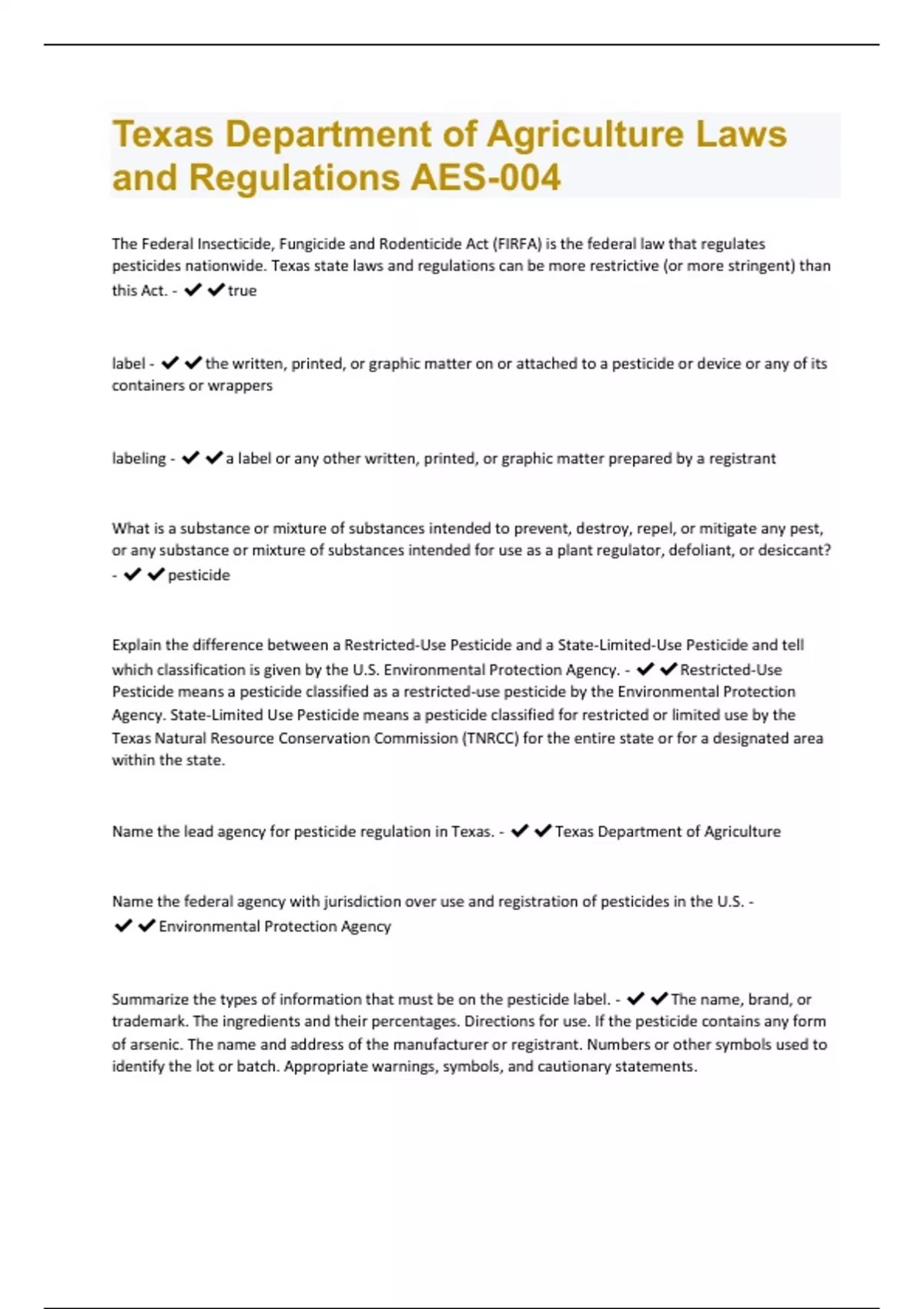 Texas Department of Agriculture Laws and Regulations AES-004

The Federal Insecticide, Fungicide and Rodenticide Act (FIRFA) is the federal law that regulates pesticides nationwide. Texas state laws and regulations can be more restrictive (or more stringent) than this Act. - ✔✔true

label - ✔✔the written, printed, or graphic matter on or attached to a pesticide or device or any of its containers or wrappers

labeling - ✔✔a label or any other written, printed, or graphic matter prepared by a registrant

What is a substance or mixture of substances intended to prevent, destroy, repel, or mitigate any pest, or any substance or mixture of substances intended for use as a plant regulator, defoliant, or desiccant? - ✔✔pesticide

Explain the difference between a Restricted-Use Pesticide and a State-Limited-Use Pesticide and tell which classification is given by the U.S. Environmental Protection Agency. - ✔✔Restricted-Use Pesticide means a pesticide classified as a restricted-use pesticide by the Environmental Protection Agency. State-Limited Use Pesticide means a pesticide classified for restricted or limited use by the Texas Natural Resource Conservation Commission (TNRCC) for the entire state or for a designated area within the state.

Name the lead agency for pesticide regulation in Texas. - ✔✔Texas Department of Agriculture

Name the federal agency with jurisdiction over use and registration of pesticides in the U.S. - ✔✔Environmental Protection Agency

Summarize the types of information that must be on the pesticide label. - ✔✔The name, brand, or trademark. The ingredients and their percentages. Directions for use. If the pesticide contains any form of arsenic. The name and address of the manufacturer or registrant. Numbers or other symbols used to identify the lot or batch. Appropriate warnings, symbols, and cautionary statements.